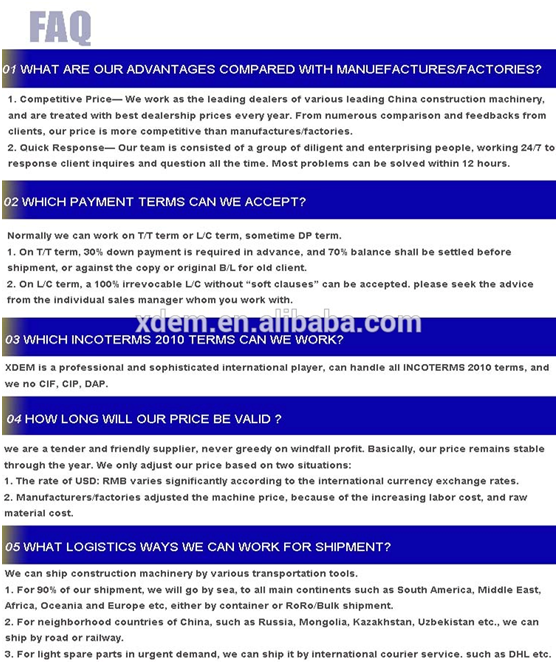 FAQ

01 WHAT ARE OUR ADVANTAGES COMPARED WITH MANUEFACTURES/FACTORIES?

1. Competitive Price— We work as the leading dealers of various leading China construction machinery, and are treated with best dealership prices every year. From numerous comparison and feedbacks from clients, our price is more competitive than manufactures/factories.
2. Quick Response— Our team is consisted of a group of diligent and enterprising people, working 24/7 to response client inquires and question all the time. Most problems can be solved within 12 hours.

02 WHICH PAYMENT TERMS CAN WE ACCEPT?

Normally we can work on T/T term or L/C term, sometime DP term.
1. On T/T term, 30% down payment is required in advance, and 70% balance shall be settled before shipment, or against the copy or original B/L for old client.
2. On L/C term, a 100% irrevocable L/C without "soft clauses" can be accepted. please seek the advice from the individual sales manager whom you work with.

xdem.en.alibaba.com

03 WHICH INCOTERMS 2010 TERMS CAN WE WORK?

XDEM is a professional and sophisticated international player, can handle all INCOTERMS 2010 terms, and we no CIF, CIP, DAP.

04 HOW LONG WILL OUR PRICE BE VALID ?

we are a tender and friendly supplier, never greedy on windfall profit. Basically, our price remains stable through the year. We only adjust our price based on two situations:
1. The rate of USD: RMB varies significantly according to the international currency exchange rates.
2. Manufacturers/factories adjusted the machine price, because of the increasing labor cost, and raw material cost.

05 WHAT LOGISTICS WAYS WE CAN WORK FOR SHIPMENT?

We can ship construction machinery by various transportation tools.
1. For 90% of our shipment, we will go by sea, to all main continents such as South America, Middle East, Africa, Oceania and Europe etc, either by container or RoRo/Bulk shipment.
2. For neighborhood countries of China, such as Russia, Mongolia, Kazakhstan, Uzbekistan etc., we can ship by road or railway.
3. For light spare parts in urgent demand, we can ship it by international courier service. such as DHL etc.